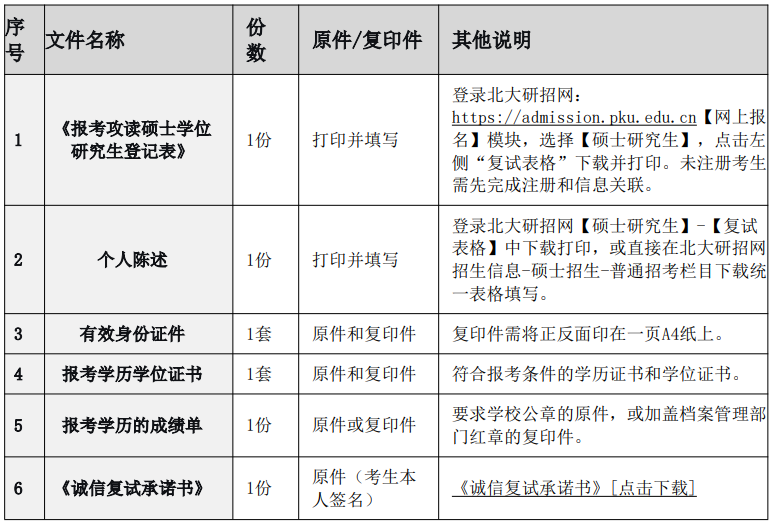 | 序号 | 文件名称 | 份数 | 原件/复印件 | 其他说明 |
|---|---|---|---|---|
| 1 | 《报考攻读硕士学位研究生登记表》 | 1份 | 打印并填写 | 登录北大研招网：https://admission.pku.edu.cn【网上报名】模块，选择【硕士研究生】，点击左侧“复试表格”下载并打印。未注册考生需先完成注册和信息关联。 |
| 2 | 个人陈述 | 1份 | 打印并填写 | 登录北大研招网【硕士研究生】-【复试表格】中下载打印，或直接在北大研招网招生信息-硕士招生-普通招考栏目下载统一表格填写。 |
| 3 | 有效身份证件 | 1套 | 原件和复印件 | 复印件需将正反面印在一页A4纸上。 |
| 4 | 报考学历学位证书 | 1套 | 原件和复印件 | 符合报考条件的学历证书和学位证书。 |
| 5 | 报考学历的成绩单 | 1份 | 原件或复印件 | 要求学校公章的原件，或加盖档案管理部门红章的复印件。 |
| 6 | 《诚信复试承诺书》 | 1份 | 原件（考生本人签名） | 《诚信复试承诺书》[点击下载] |